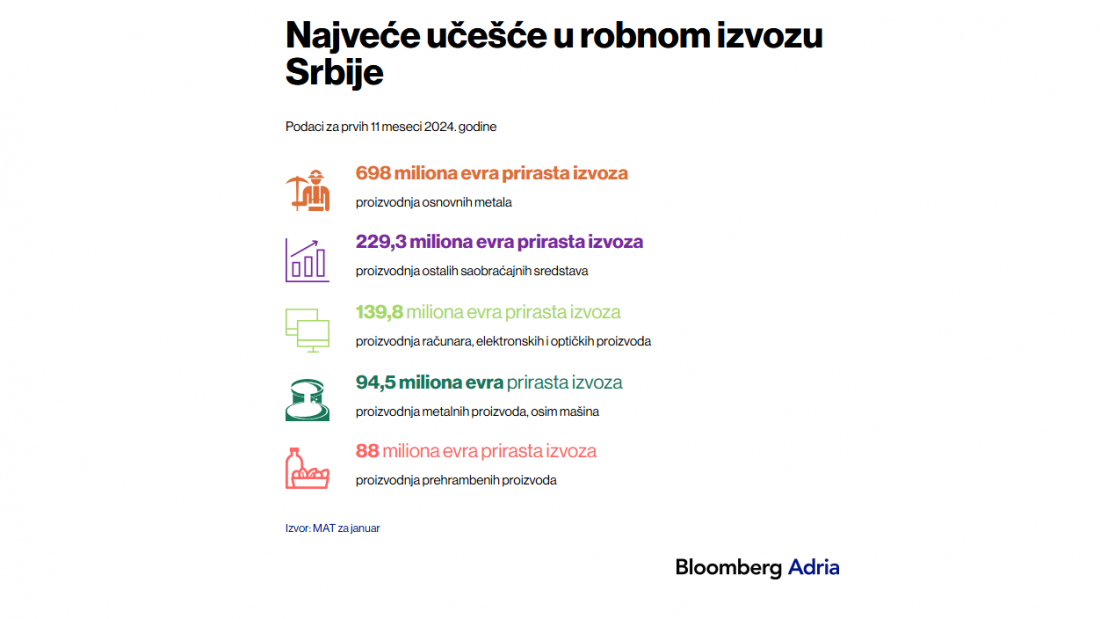 Najveće učešće u robnom izvozu Srbije

Podaci za prvih 11 meseci 2024. godine

698 miliona evra prirasta izvoza
proizvodnja osnovnih metala

229,3 miliona evra prirasta izvoza
proizvodnja ostalih saobraćajnih sredstava

139,8 miliona evra prirasta izvoza
proizvodnja računara, elektronskih i optičkih proizvoda

94,5 miliona evra prirasta izvoza
proizvodnja metalnih proizvoda, osim mašina

88 miliona evra prirasta izvoza
proizvodnja prehrambenih proizvoda

Izvor: MAT za januar

Bloomberg Adria